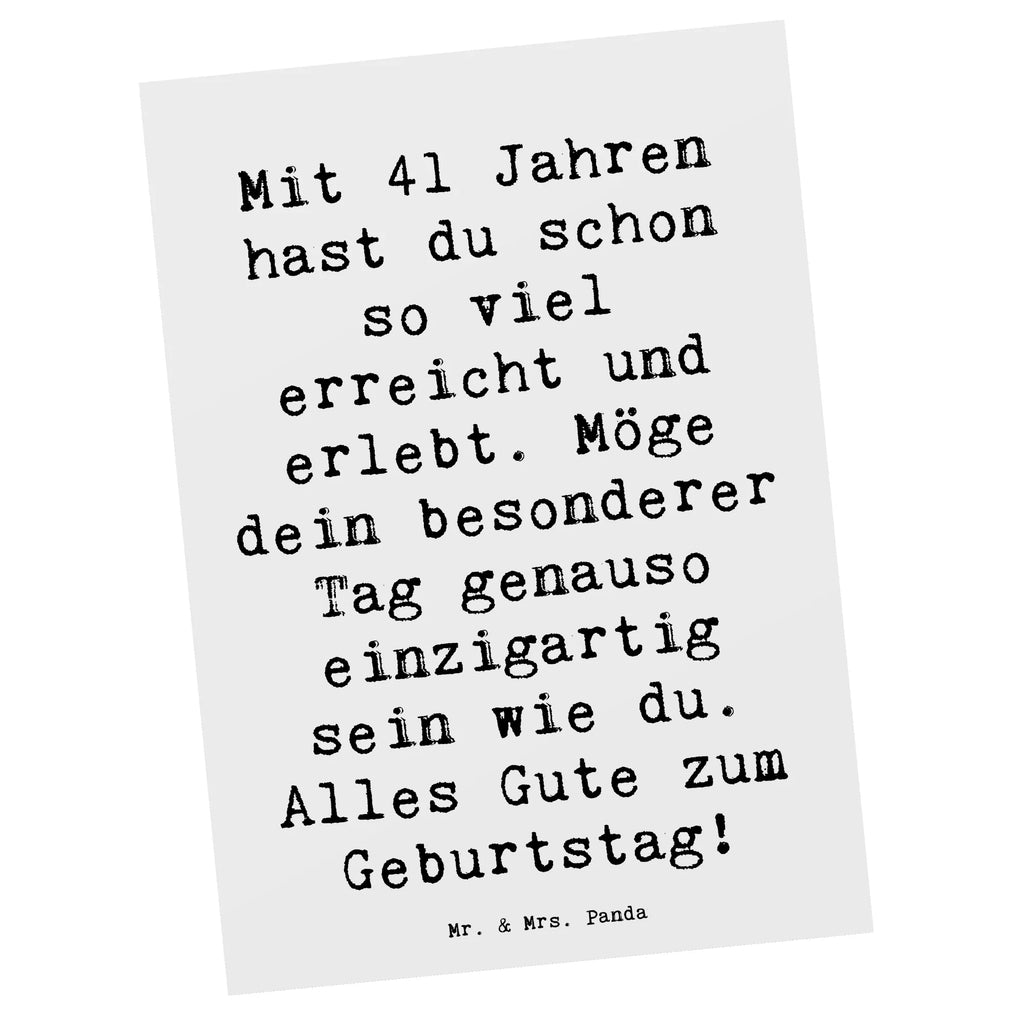 Mit 41 Jahren hast du schon so viel erreicht und erlebt. Möge dein besonderer Tag genauso einzigartig sein wie du. Alles Gute zum Geburtstag!

Mr. & Mrs. Panda